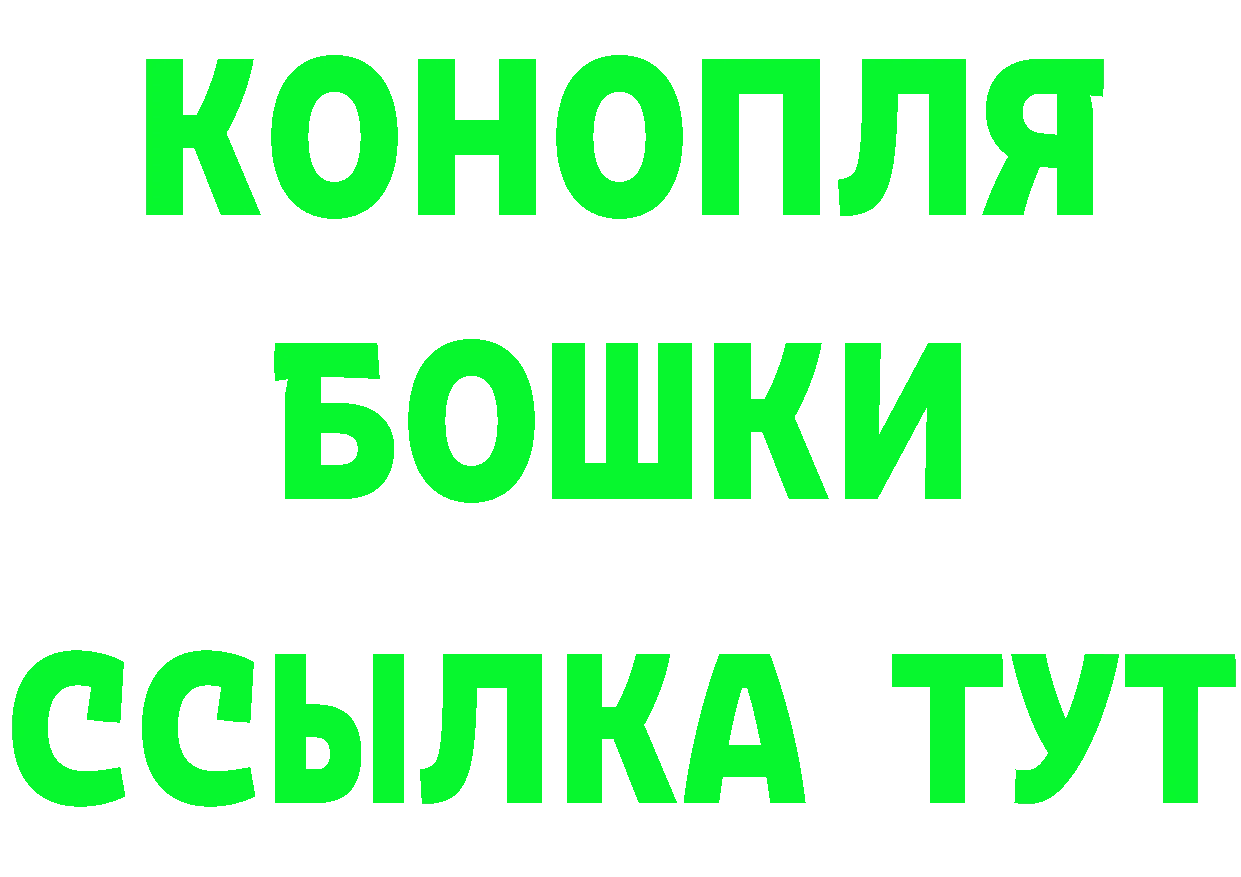 КОНОПЛЯ
БОШКИ
ССЫЛКА ТУТ